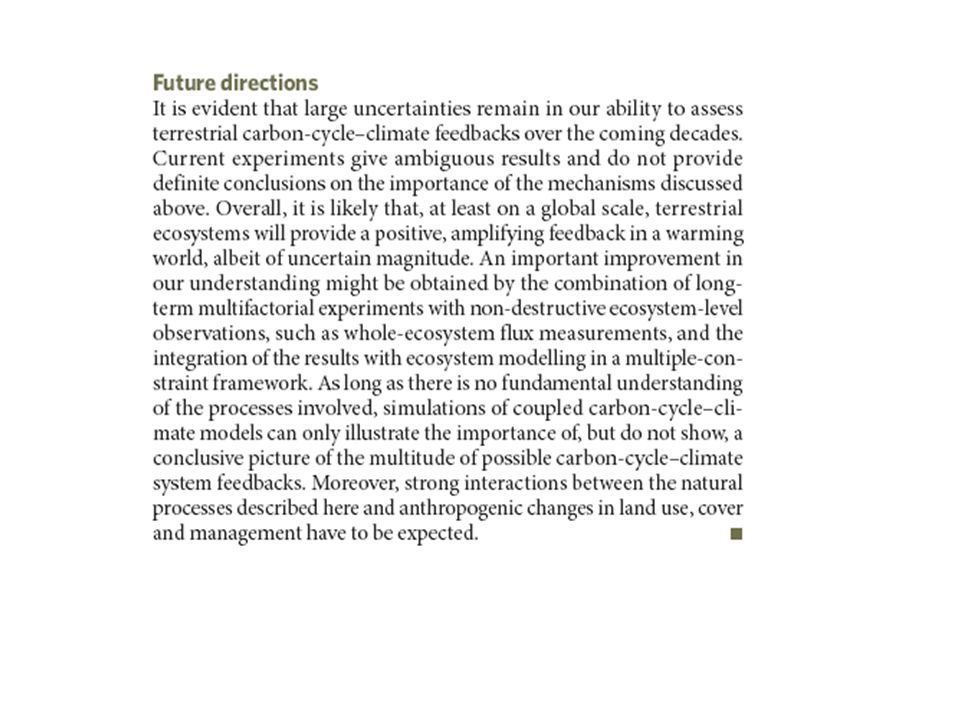 Future directions
It is evident that large uncertainties remain in our ability to assess terrestrial carbon-cycle–climate feedbacks over the coming decades. Current experiments give ambiguous results and do not provide definite conclusions on the importance of the mechanisms discussed above. Overall, it is likely that, at least on a global scale, terrestrial ecosystems will provide a positive, amplifying feedback in a warming world, albeit of uncertain magnitude. An important improvement in our understanding might be obtained by the combination of long-term multifactorial experiments with non-destructive ecosystem-level observations, such as whole-ecosystem flux measurements, and the integration of the results with ecosystem modelling in a multiple-constraint framework. As long as there is no fundamental understanding of the processes involved, simulations of coupled carbon-cycle–climate models can only illustrate the importance of, but do not show, a conclusive picture of the multitude of possible carbon-cycle–climate system feedbacks. Moreover, strong interactions between the natural processes described here and anthropogenic changes in land use, cover and management have to be expected. ■